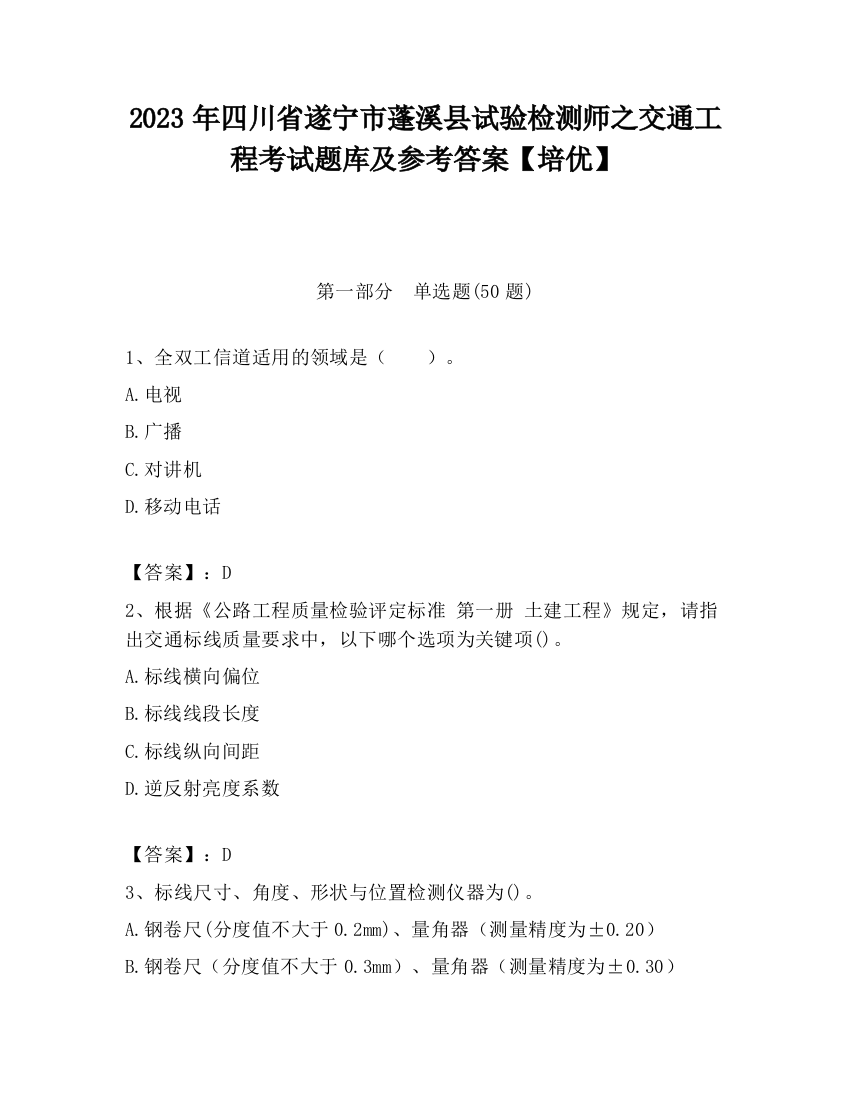 2023 年四川省遂宁市蓬溪县试验检测师之交通工程考试题库及参考答案【培优】

第一部分　单选题(50 题)

1、全双工信道适用的领域是（　　）。

A.电视

B.广播

C.对讲机

D.移动电话

【答案】：D

2、根据《公路工程质量检验评定标准 第一册 土建工程》规定，请指出交通标线质量要求中，以下哪个选项为关键项()。

A.标线横向偏位

B.标线线段长度

C.标线纵向间距

D.逆反射亮度系数

【答案】：D

3、标线尺寸、角度、形状与位置检测仪器为()。

A.钢卷尺(分度值不大于 0.2mm)、量角器（测量精度为±0.20）

B.钢卷尺（分度值不大于 0.3mm）、量角器（测量精度为±0.30）